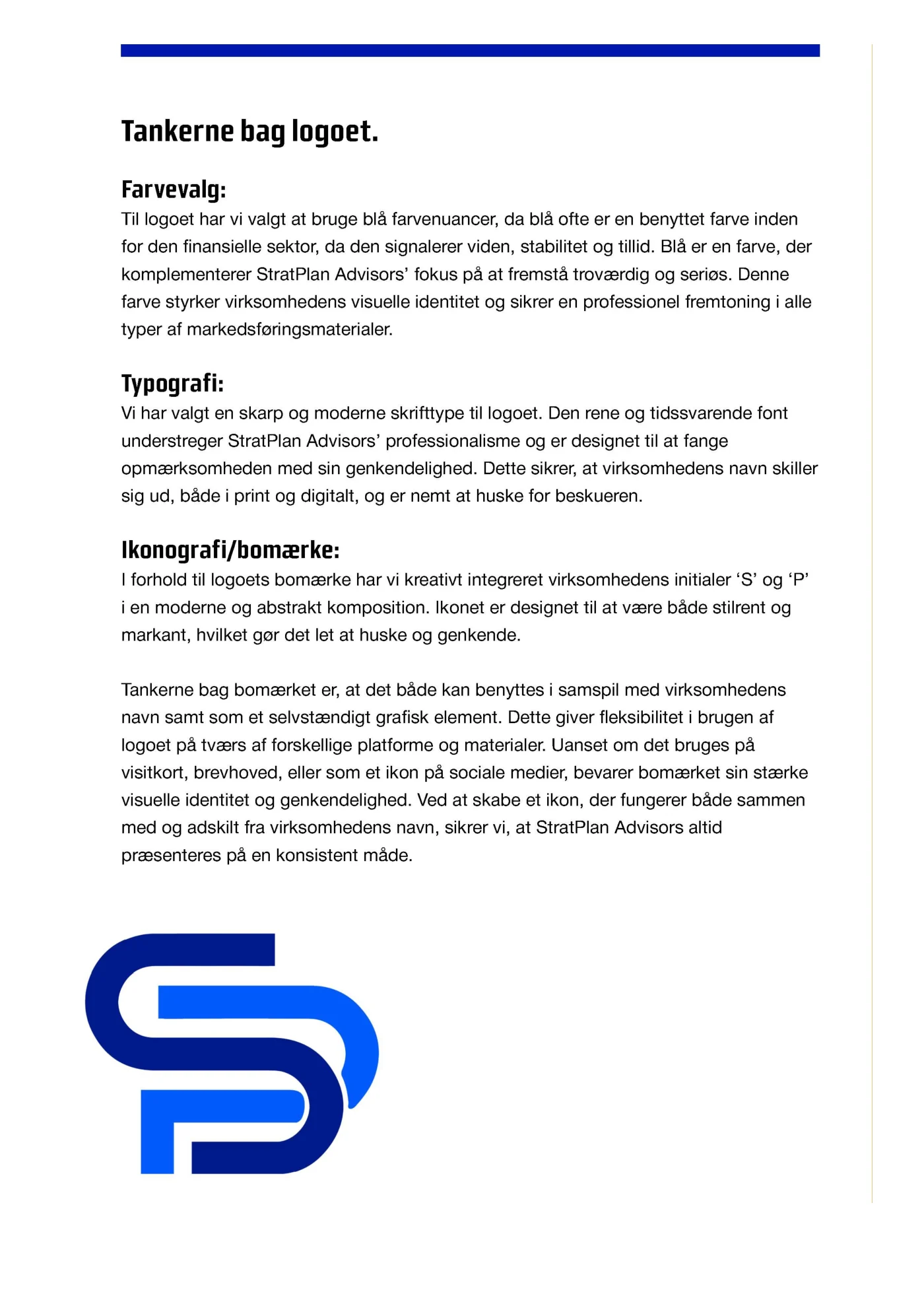 Tankerne bag logoet.

Farvevalg:
Til logoet har vi valgt at bruge blå farvenuancer, da blå ofte er en benyttet farve inden for den finansielle sektor, da den signalerer viden, stabilitet og tillid. Blå er en farve, der komplementerer StratPlan Advisors' fokus på at fremstå troværdig og seriøs. Denne farve styrker virksomhedens visuelle identitet og sikrer en professionel fremtoning i alle typer af markedsføringsmaterialer.

Typografi:
Vi har valgt en skarp og moderne skrifttype til logoet. Den rene og tidssvarende font understreger StratPlan Advisors' professionalisme og er designet til at fange opmærksomheden med sin genkendelighed. Dette sikrer, at virksomhedens navn skiller sig ud, både i print og digitalt, og er nemt at huske for beskueren.

Ikonografi/bomærke:
I forhold til logoets bomærke har vi kreativt integreret virksomhedens initialer 'S' og 'P' i en moderne og abstrakt komposition. Ikonet er designet til at være både stilrent og markant, hvilket gør det let at huske og genkende.

Tankerne bag bomærket er, at det både kan benyttes i samspil med virksomhedens navn samt som et selvstændigt grafisk element. Dette giver fleksibilitet i brugen af logoet på tværs af forskellige platforme og materialer. Uanset om det bruges på visitkort, brevhoved, eller som et ikon på sociale medier, bevarer bomærket sin stærke visuelle identitet og genkendelighed. Ved at skabe et ikon, der fungerer både sammen med og adskilt fra virksomhedens navn, sikrer vi, at StratPlan Advisors altid præsenteres på en konsistent måde.